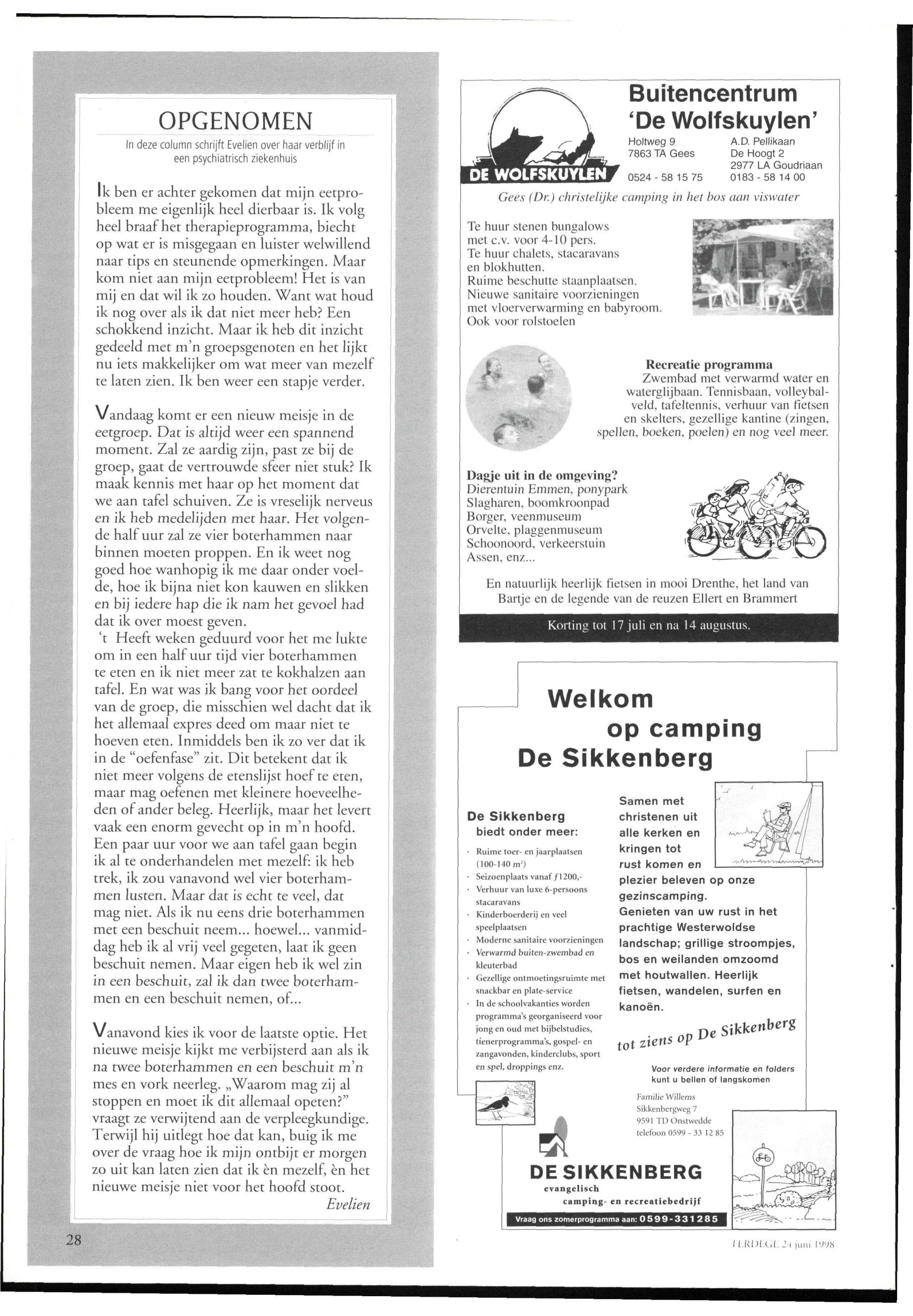 OPGENOMEN

In deze column schrijft Evelien over haar verblijf in een psychiatrisch ziekenhuis

Ik ben er achter gekomen dat mijn eetprobleem me eigenlijk heel dierbaar is. Ik volg heel braaf het therapieprogramma, biecht op wat er is misgegaan en luister welwillend naar tips en steunende opmerkingen. Maar kom niet aan mijn eetprobleem! Het is van mij en dat wil ik zo houden. Want wat houd ik nog over als ik dat niet meer heb? Een schokkend inzicht. Maar ik heb dit inzicht gedeeld met m'n groepsgenoten en het lijkt nu iets makkelijker om wat meer van mezelf te laten zien. Ik ben weer een stapje verder.

Vandaag komt er een nieuw meisje in de eetgroep. Dat is altijd weer een spannend moment. Zal ze aardig zijn, past ze bij de groep, gaat de vertrouwde sfeer niet stuk? Ik maak kennis met haar op het moment dat we aan tafel schuiven. Ze is vreselijk nerveus en ik heb medelijden met haar. Het volgende half uur zal ze vier boterhammen naar binnen moeten proppen. En ik weet nog goed hoe wanhopig ik me daar onder voelde, hoe ik bijna niet kon kauwen en slikken en bij iedere hap die ik nam het gevoel had dat ik over moest geven.
't Heeft weken geduurd voor het me lukte om in een half uur tijd vier boterhammen te eten en ik niet meer zat te kokhalzen aan tafel. En wat was ik bang voor het oordeel van de groep, die misschien wel dacht dat ik het allemaal expres deed om maar niet te hoeven eten. Inmiddels ben ik zo ver dat ik in de "oefenfase" zit. Dit betekent dat ik niet meer volgens de etenslijst hoef te eten, maar mag oefenen met kleinere hoeveelheden of ander beleg. Heerlijk, maar het levert vaak een enorm gevecht op in m'n hoofd. Een paar uur voor we aan tafel gaan begin ik al te onderhandelen met mezelf: ik heb trek, ik zou vanavond wel vier boterhammen lusten. Maar dat is echt te veel, dat mag niet. Als ik nu eens drie boterhammen met een beschuit neem... hoewel... vanmiddag heb ik al vrij veel gegeten, laat ik geen beschuit nemen. Maar eigen heb ik wel zin in een beschuit, zal ik dan twee boterhammen en een beschuit nemen, of...

Vanavond kies ik voor de laatste optie. Het nieuwe meisje kijkt me verbijsterd aan als ik na twee boterhammen en een beschuit m'n mes en vork neerleg. „Waarom mag zij al stoppen en moet ik dit allemaal opeten?" vraagt ze verwijtend aan de verpleegkundige. Terwijl hij uitlegt hoe dat kan, buig ik me over de vraag hoe ik mijn ontbijt er morgen zo uit kan laten zien dat ik èn mezelf, èn het nieuwe meisje niet voor het hoofd stoot.
Evelien

28

DE WOLFSKUYLEN

Buitencentrum 'De Wolfskuylen'

Holtweg 9
7863 TA Gees
0524 - 58 15 75

A.D. Pellikaan
De Hoogt 2
2977 LA Goudriaan
0183 - 58 14 00

Gees (Dr.) christelijke camping in het bos aan viswater

Te huur stenen bungalows met c.v. voor 4-10 pers.
Te huur chalets, stacaravans en blokhutten.
Ruime beschutte staanplaatsen.
Nieuwe sanitaire voorzieningen met vloerverwarming en babyroom.
Ook voor rolstoelen

Recreatie programma
Zwembad met verwarmd water en waterglijbaan. Tennisbaan, volleybalveld, tafeltennis, verhuur van fietsen en skelters, gezellige kantine (zingen, spellen, boeken, poelen) en nog veel meer.

Dagje uit in de omgeving?
Dierentuin Emmen, ponypark Slagharen, boomkroonpad Borger, veenmuseum Orvelte, plaggenmuseum Schoonoord, verkeerstuin Assen, enz...

En natuurlijk heerlijk fietsen in mooi Drenthe, het land van Bartje en de legende van de reuzen Ellert en Brammert

Korting tot 17 juli en na 14 augustus.

Welkom op camping De Sikkenberg

De Sikkenberg biedt onder meer:
· Ruime toer- en jaarplaatsen (100-140 m²)
· Seizoenplaats vanaf ƒ1200,-
· Verhuur van luxe 6-persoons stacaravans
· Kinderboerderij en veel speelplaatsen
· Moderne sanitaire voorzieningen
· Verwarmd buiten-zwembad en kleuterbad
· Gezellige ontmoetingsruimte met snackbar en plate-service
· In de schoolvakanties worden programma's georganiseerd voor jong en oud met bijbelstudies, tienerprogramma's, gospel- en zangavonden, kinderclubs, sport en spel, droppings enz.

Samen met christenen uit alle kerken en kringen tot rust komen en plezier beleven op onze gezinscamping.
Genieten van uw rust in het prachtige Westerwoldse landschap; grillige stroompjes, bos en weilanden omzoomd met houtwallen. Heerlijk fietsen, wandelen, surfen en kanoën.

tot ziens op De Sikkenberg

Voor verdere informatie en folders kunt u bellen of langskomen

Familie Willems
Sikkenbergweg 7
9591 TD Onstwedde
telefoon 0599 - 33 12 85

DE SIKKENBERG
evangelisch camping- en recreatiebedrijf

Vraag ons zomerprogramma aan: 0599-331285

TERDEGE 24 juni 1998